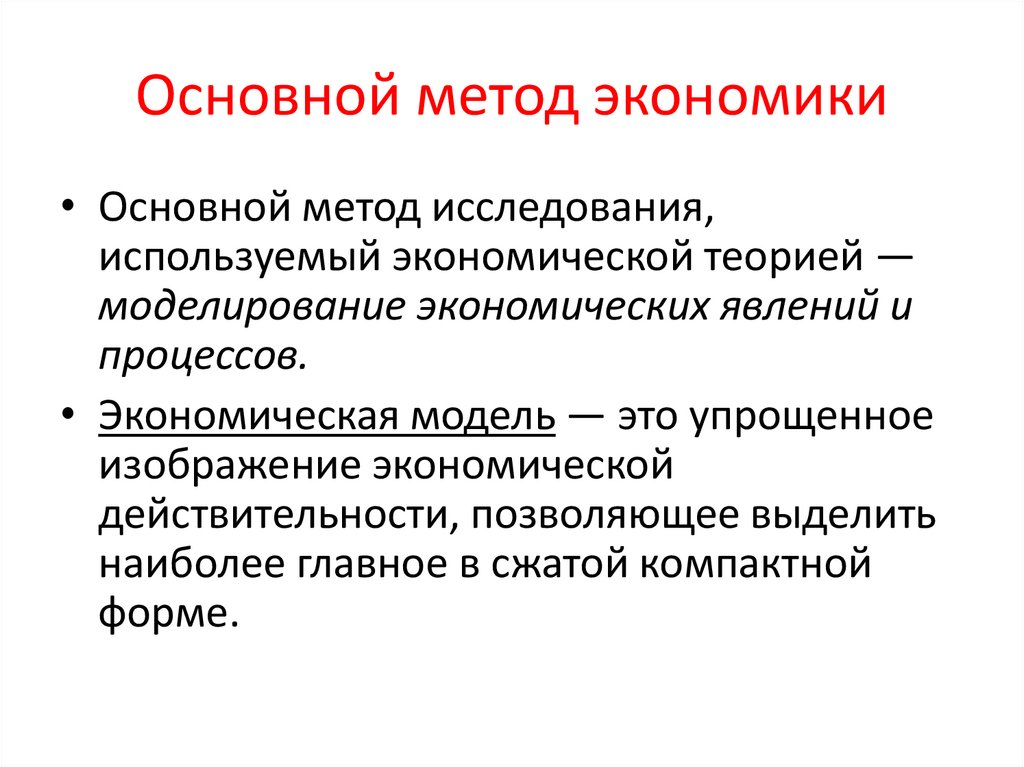 Основной метод экономики

• Основной метод исследования, используемый экономической теорией — моделирование экономических явлений и процессов.

• Экономическая модель — это упрощенное изображение экономической действительности, позволяющее выделить наиболее главное в сжатой компактной форме.